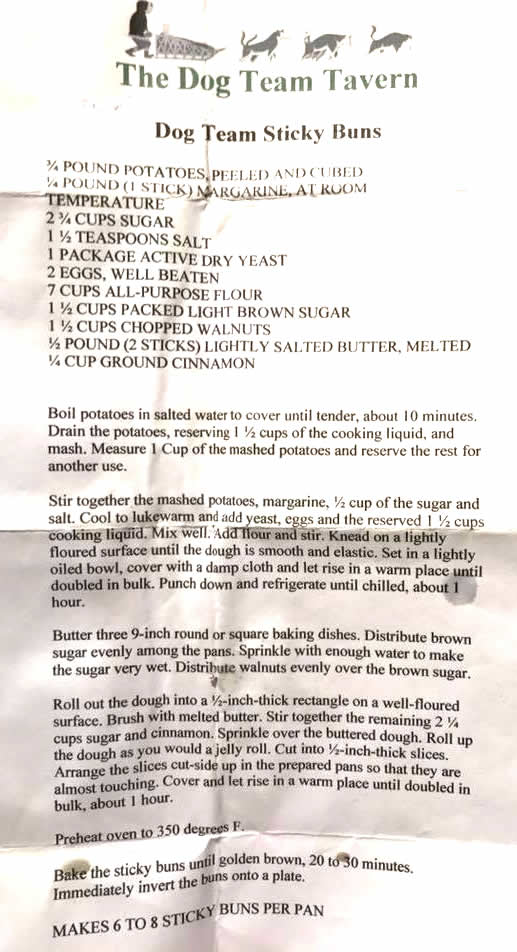 The Dog Team Tavern

Dog Team Sticky Buns

¾ POUND POTATOES, PEELED AND CUBED
¼ POUND (1 STICK) MARGARINE, AT ROOM TEMPERATURE
2 ¾ CUPS SUGAR
1 ½ TEASPOONS SALT
1 PACKAGE ACTIVE DRY YEAST
2 EGGS, WELL BEATEN
7 CUPS ALL-PURPOSE FLOUR
1 ½ CUPS PACKED LIGHT BROWN SUGAR
1 ½ CUPS CHOPPED WALNUTS
½ POUND (2 STICKS) LIGHTLY SALTED BUTTER, MELTED
¼ CUP GROUND CINNAMON

Boil potatoes in salted water to cover until tender, about 10 minutes. Drain the potatoes, reserving 1 ½ cups of the cooking liquid, and mash. Measure 1 Cup of the mashed potatoes and reserve the rest for another use.

Stir together the mashed potatoes, margarine, ½ cup of the sugar and salt. Cool to lukewarm and add yeast, eggs and the reserved 1 ½ cups cooking liquid. Mix well. Add flour and stir. Knead on a lightly floured surface until the dough is smooth and elastic. Set in a lightly oiled bowl, cover with a damp cloth and let rise in a warm place until doubled in bulk. Punch down and refrigerate until chilled, about 1 hour.

Butter three 9-inch round or square baking dishes. Distribute brown sugar evenly among the pans. Sprinkle with enough water to make the sugar very wet. Distribute walnuts evenly over the brown sugar.

Roll out the dough into a ½-inch-thick rectangle on a well-floured surface. Brush with melted butter. Stir together the remaining 2 ¼ cups sugar and cinnamon. Sprinkle over the buttered dough. Roll up the dough as you would a jelly roll. Cut into ½-inch-thick slices. Arrange the slices cut-side up in the prepared pans so that they are almost touching. Cover and let rise in a warm place until doubled in bulk, about 1 hour.

Preheat oven to 350 degrees F.

Bake the sticky buns until golden brown, 20 to 30 minutes. Immediately invert the buns onto a plate.

MAKES 6 TO 8 STICKY BUNS PER PAN